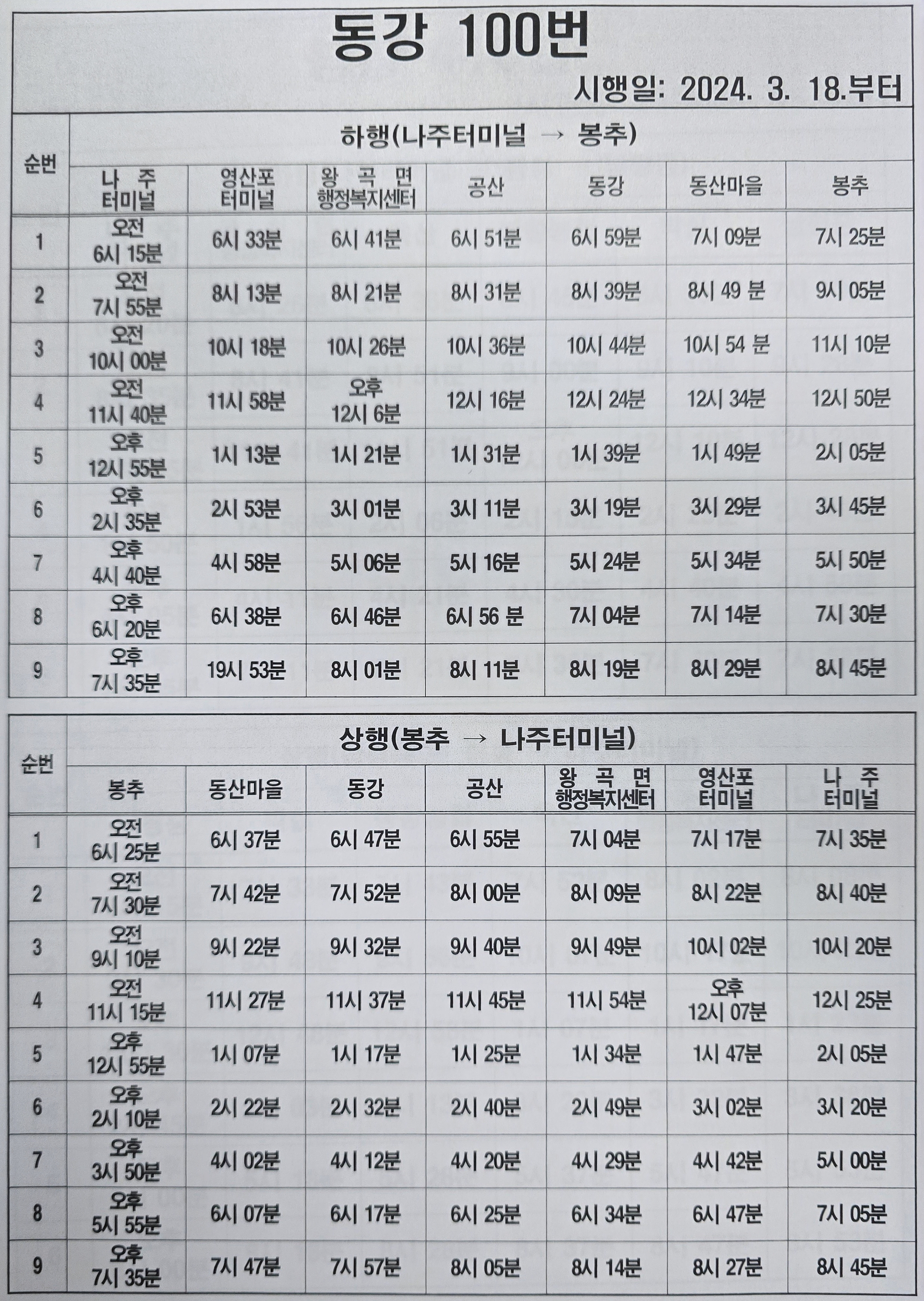 동강 100번

시행일: 2024. 3. 18.부터

하행(나주터미널 → 봉추)

| 순번 | 나 주 터미널 | 영산포 터미널 | 왕 곡 면 행정복지센터 | 공산 | 동강 | 동산마을 | 봉추 |
|---|---|---|---|---|---|---|---|
| 1 | 오전 6시 15분 | 6시 33분 | 6시 41분 | 6시 51분 | 6시 59분 | 7시 09분 | 7시 25분 |
| 2 | 오전 7시 55분 | 8시 13분 | 8시 21분 | 8시 31분 | 8시 39분 | 8시 49 분 | 9시 05분 |
| 3 | 오전 10시 00분 | 10시 18분 | 10시 26분 | 10시 36분 | 10시 44분 | 10시 54 분 | 11시 10분 |
| 4 | 오전 11시 40분 | 11시 58분 | 오후 12시 6분 | 12시 16분 | 12시 24분 | 12시 34분 | 12시 50분 |
| 5 | 오후 12시 55분 | 1시 13분 | 1시 21분 | 1시 31분 | 1시 39분 | 1시 49분 | 2시 05분 |
| 6 | 오후 2시 35분 | 2시 53분 | 3시 01분 | 3시 11분 | 3시 19분 | 3시 29분 | 3시 45분 |
| 7 | 오후 4시 40분 | 4시 58분 | 5시 06분 | 5시 16분 | 5시 24분 | 5시 34분 | 5시 50분 |
| 8 | 오후 6시 20분 | 6시 38분 | 6시 46분 | 6시 56 분 | 7시 04분 | 7시 14분 | 7시 30분 |
| 9 | 오후 7시 35분 | 19시 53분 | 8시 01분 | 8시 11분 | 8시 19분 | 8시 29분 | 8시 45분 |

상행(봉추 → 나주터미널)

| 순번 | 봉추 | 동산마을 | 동강 | 공산 | 왕 곡 면 행정복지센터 | 영산포 터미널 | 나 주 터미널 |
|---|---|---|---|---|---|---|---|
| 1 | 오전 6시 25분 | 6시 37분 | 6시 47분 | 6시 55분 | 7시 04분 | 7시 17분 | 7시 35분 |
| 2 | 오전 7시 30분 | 7시 42분 | 7시 52분 | 8시 00분 | 8시 09분 | 8시 22분 | 8시 40분 |
| 3 | 오전 9시 10분 | 9시 22분 | 9시 32분 | 9시 40분 | 9시 49분 | 10시 02분 | 10시 20분 |
| 4 | 오전 11시 15분 | 11시 27분 | 11시 37분 | 11시 45분 | 11시 54분 | 오후 12시 07분 | 12시 25분 |
| 5 | 오후 12시 55분 | 1시 07분 | 1시 17분 | 1시 25분 | 1시 34분 | 1시 47분 | 2시 05분 |
| 6 | 오후 2시 10분 | 2시 22분 | 2시 32분 | 2시 40분 | 2시 49분 | 3시 02분 | 3시 20분 |
| 7 | 오후 3시 50분 | 4시 02분 | 4시 12분 | 4시 20분 | 4시 29분 | 4시 42분 | 5시 00분 |
| 8 | 오후 5시 55분 | 6시 07분 | 6시 17분 | 6시 25분 | 6시 34분 | 6시 47분 | 7시 05분 |
| 9 | 오후 7시 35분 | 7시 47분 | 7시 57분 | 8시 05분 | 8시 14분 | 8시 27분 | 8시 45분 |